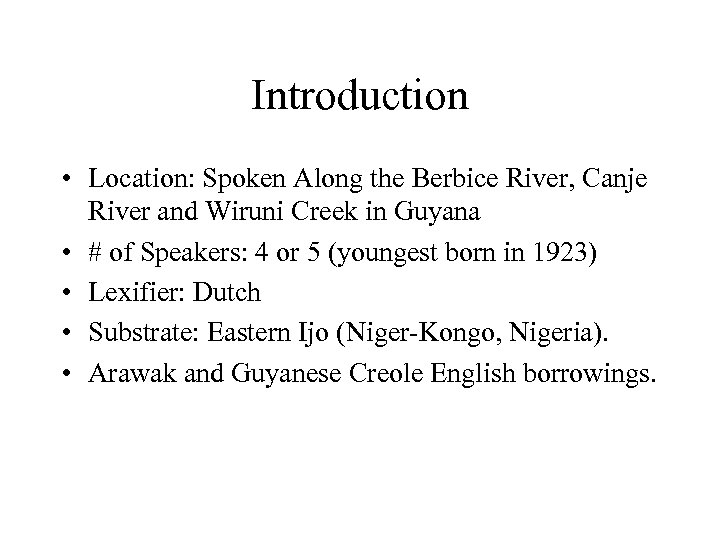 Introduction

• Location: Spoken Along the Berbice River, Canje River and Wiruni Creek in Guyana
• # of Speakers: 4 or 5 (youngest born in 1923)
• Lexifier: Dutch
• Substrate: Eastern Ijo (Niger-Kongo, Nigeria).
• Arawak and Guyanese Creole English borrowings.